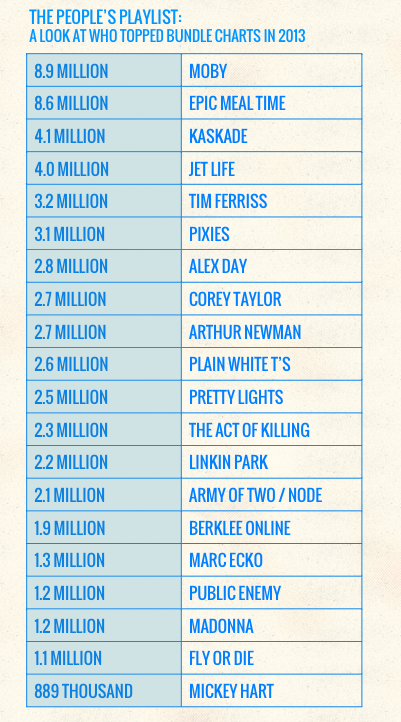 THE PEOPLE'S PLAYLIST:
A LOOK AT WHO TOPPED BUNDLE CHARTS IN 2013

| | |
|---|---|
| 8.9 MILLION | MOBY |
| 8.6 MILLION | EPIC MEAL TIME |
| 4.1 MILLION | KASKADE |
| 4.0 MILLION | JET LIFE |
| 3.2 MILLION | TIM FERRISS |
| 3.1 MILLION | PIXIES |
| 2.8 MILLION | ALEX DAY |
| 2.7 MILLION | COREY TAYLOR |
| 2.7 MILLION | ARTHUR NEWMAN |
| 2.6 MILLION | PLAIN WHITE T'S |
| 2.5 MILLION | PRETTY LIGHTS |
| 2.3 MILLION | THE ACT OF KILLING |
| 2.2 MILLION | LINKIN PARK |
| 2.1 MILLION | ARMY OF TWO / NODE |
| 1.9 MILLION | BERKLEE ONLINE |
| 1.3 MILLION | MARC ECKO |
| 1.2 MILLION | PUBLIC ENEMY |
| 1.2 MILLION | MADONNA |
| 1.1 MILLION | FLY OR DIE |
| 889 THOUSAND | MICKEY HART |